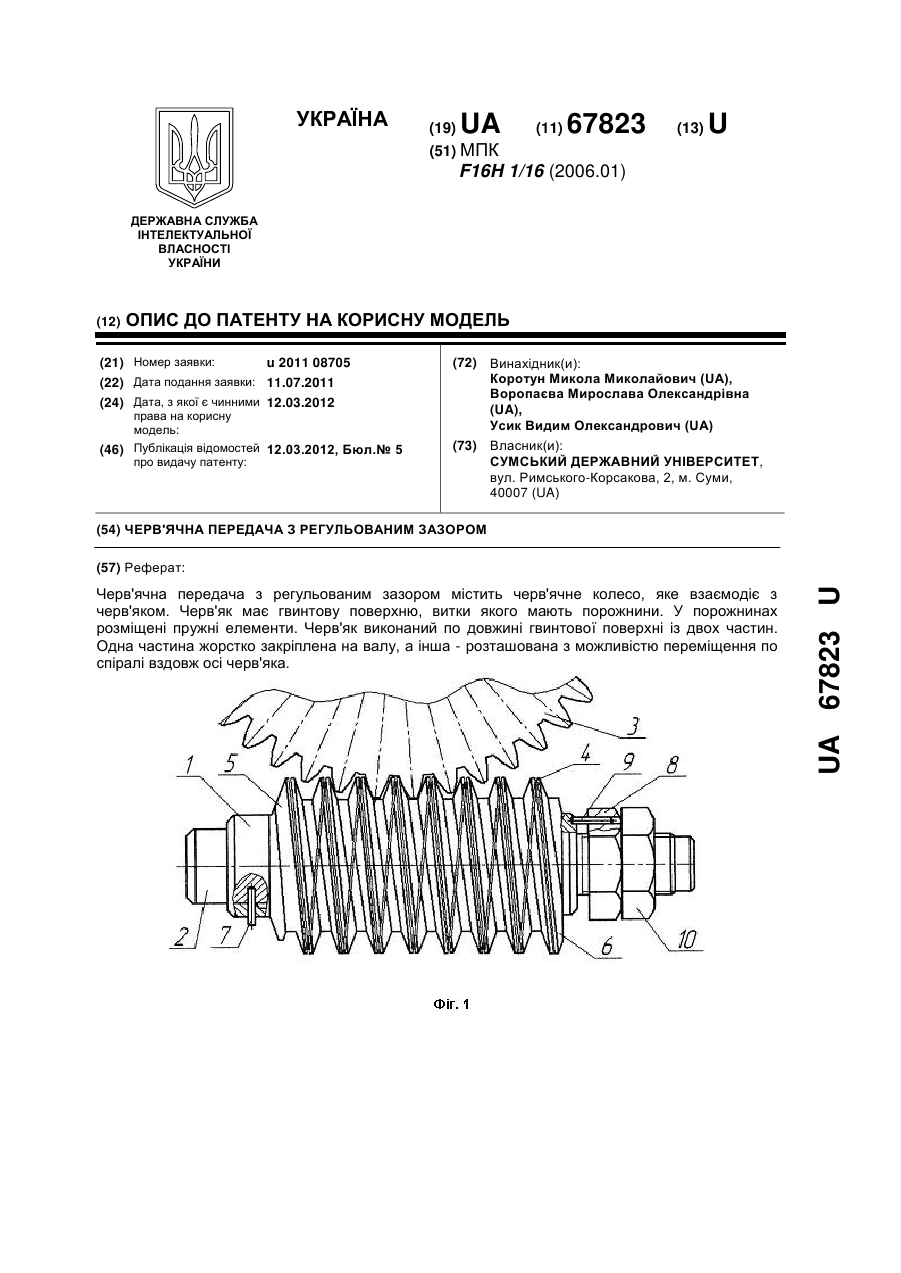 УКРАЇНА

(19) UA (11) 67823 (13) U

(51) МПК
F16H 1/16 (2006.01)

ДЕРЖАВНА СЛУЖБА ІНТЕЛЕКТУАЛЬНОЇ ВЛАСНОСТІ УКРАЇНИ

(12) ОПИС ДО ПАТЕНТУ НА КОРИСНУ МОДЕЛЬ

(21) Номер заявки: u 2011 08705
(22) Дата подання заявки: 11.07.2011
(24) Дата, з якої є чинними права на корисну модель: 12.03.2012
(46) Публікація відомостей про видачу патенту: 12.03.2012, Бюл.№ 5

(72) Винахідник(и):
Коротун Микола Миколайович (UA),
Воропаєва Мирослава Олександрівна (UA),
Усик Видим Олександрович (UA)

(73) Власник(и):
СУМСЬКИЙ ДЕРЖАВНИЙ УНІВЕРСИТЕТ, вул. Римського-Корсакова, 2, м. Суми, 40007 (UA)

(54) ЧЕРВ'ЯЧНА ПЕРЕДАЧА З РЕГУЛЬОВАНИМ ЗАЗОРОМ

(57) Реферат:

Черв'ячна передача з регульованим зазором містить черв'ячне колесо, яке взаємодіє з черв'яком. Черв'як має гвинтову поверхню, витки якого мають порожнини. У порожнинах розміщені пружні елементи. Черв'як виконаний по довжині гвинтової поверхні із двох частин. Одна частина жорстко закріплена на валу, а інша - розташована з можливістю переміщення по спіралі вздовж осі черв'яка.

3
1 5 4 9 8
2 7 6 10

Фіг. 1

UA 67823 U